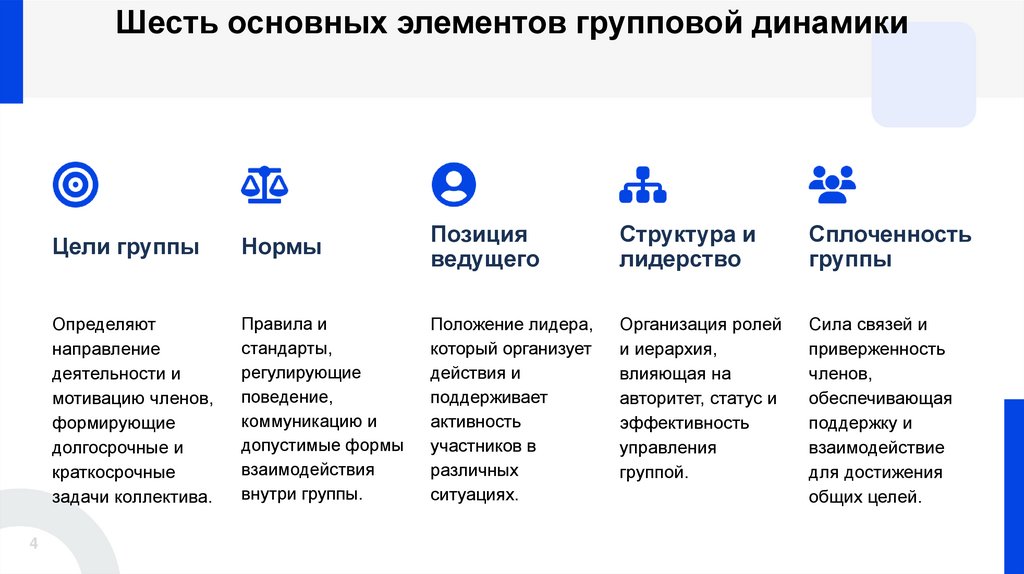 Шесть основных элементов групповой динамики

Цели группы

Определяют направление деятельности и мотивацию членов, формирующие долгосрочные и краткосрочные задачи коллектива.

Нормы

Правила и стандарты, регулирующие поведение, коммуникацию и допустимые формы взаимодействия внутри группы.

Позиция ведущего

Положение лидера, который организует действия и поддерживает активность участников в различных ситуациях.

Структура и лидерство

Организация ролей и иерархия, влияющая на авторитет, статус и эффективность управления группой.

Сплоченность группы

Сила связей и приверженность членов, обеспечивающая поддержку и взаимодействие для достижения общих целей.

4